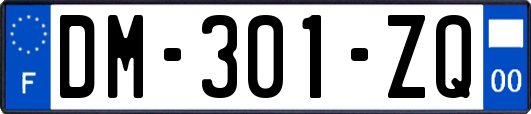 F

DM-301-ZQ

00